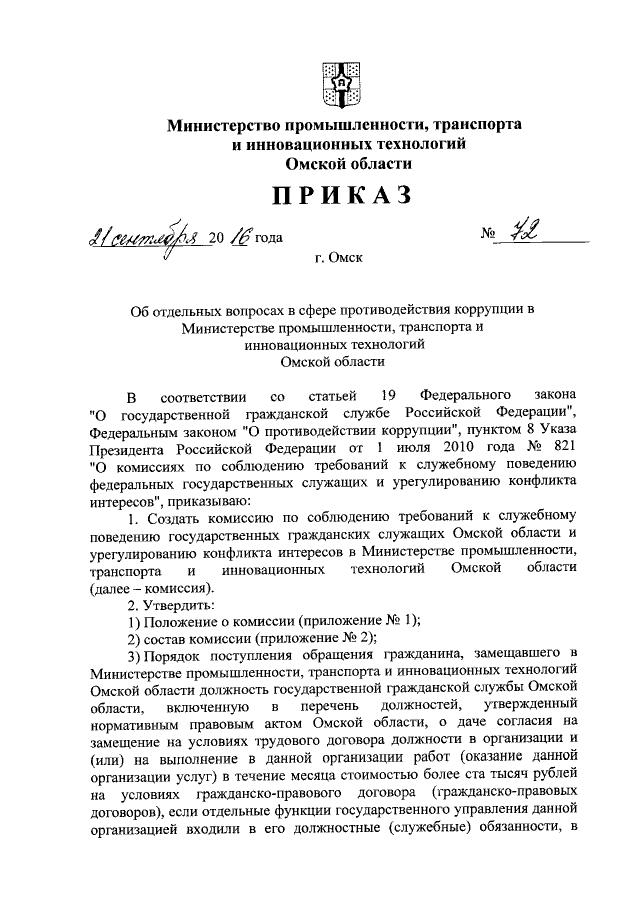 Министерство промышленности, транспорта и инновационных технологий Омской области

ПРИКАЗ

21 сентября 20 16 года    № 72

г. Омск

Об отдельных вопросах в сфере противодействия коррупции в Министерстве промышленности, транспорта и инновационных технологий Омской области

В соответствии со статьей 19 Федерального закона "О государственной гражданской службе Российской Федерации", Федеральным законом "О противодействии коррупции", пунктом 8 Указа Президента Российской Федерации от 1 июля 2010 года № 821 "О комиссиях по соблюдению требований к служебному поведению федеральных государственных служащих и урегулированию конфликта интересов", приказываю:

1. Создать комиссию по соблюдению требований к служебному поведению государственных гражданских служащих Омской области и урегулированию конфликта интересов в Министерстве промышленности, транспорта и инновационных технологий Омской области (далее – комиссия).

2. Утвердить:

1) Положение о комиссии (приложение № 1);

2) состав комиссии (приложение № 2);

3) Порядок поступления обращения гражданина, замещавшего в Министерстве промышленности, транспорта и инновационных технологий Омской области должность государственной гражданской службы Омской области, включенную в перечень должностей, утвержденный нормативным правовым актом Омской области, о даче согласия на замещение на условиях трудового договора должности в организации и (или) на выполнение в данной организации работ (оказание данной организации услуг) в течение месяца стоимостью более ста тысяч рублей на условиях гражданско-правового договора (гражданско-правовых договоров), если отдельные функции государственного управления данной организацией входили в его должностные (служебные) обязанности, в